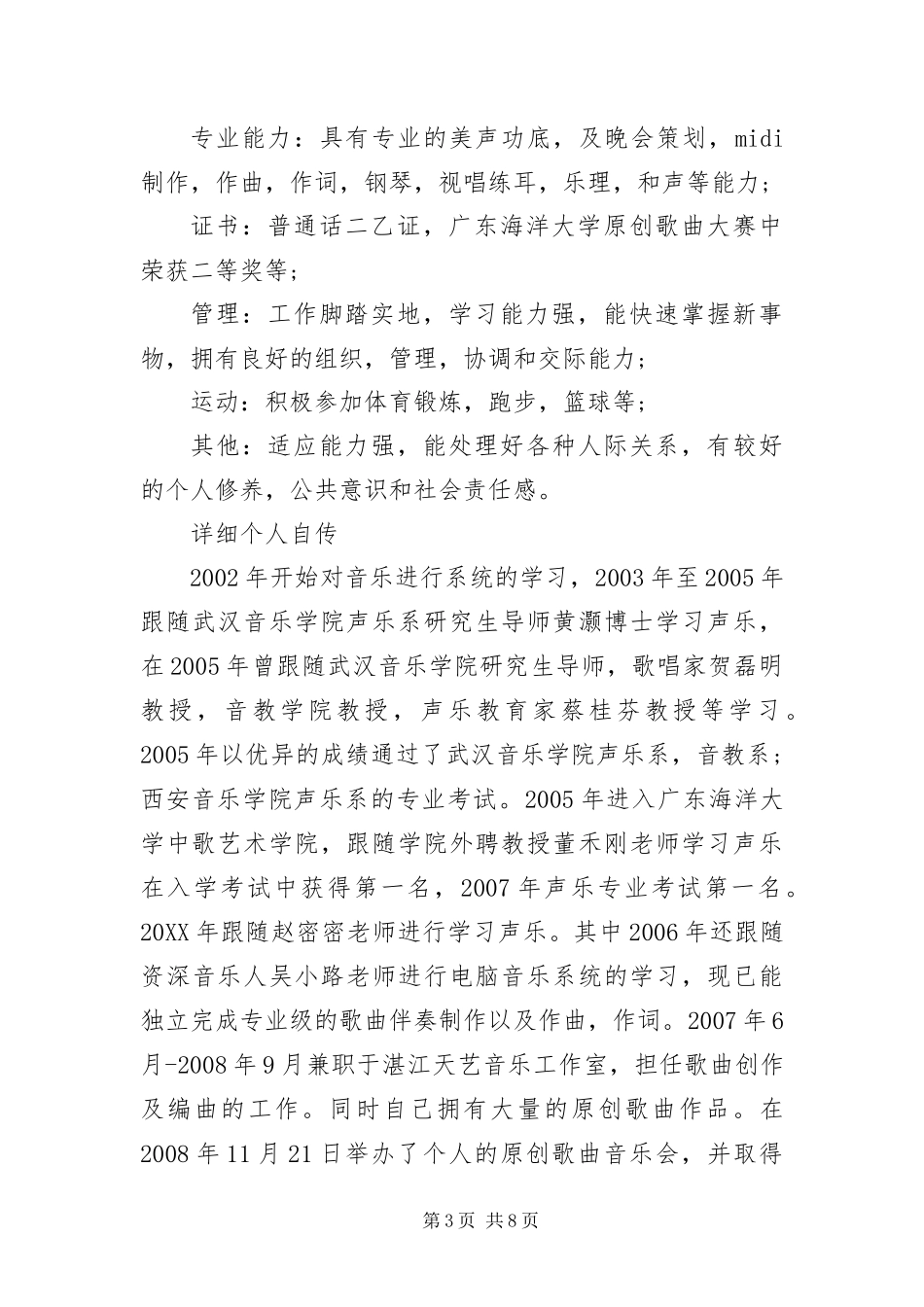 专业能力：具有专业的美声功底，及晚会策划，midi制作，作曲，作词，钢琴，视唱练耳，乐理，和声等能力；

证书：普通话二乙证，广东海洋大学原创歌曲大赛中荣获二等奖等；

管理：工作脚踏实地，学习能力强，能快速掌握新事物，拥有良好的组织，管理，协调和交际能力；

运动：积极参加体育锻炼，跑步，篮球等；

其他：适应能力强，能处理好各种人际关系，有较好的个人修养，公共意识和社会责任感。

详细个人自传

2002年开始对音乐进行系统的学习，2003年至2005年跟随武汉音乐学院声乐系研究生导师黄灏博士学习声乐，在2005年曾跟随武汉音乐学院研究生导师，歌唱家贺磊明教授，音教学院教授，声乐教育家蔡桂芬教授等学习。2005年以优异的成绩通过了武汉音乐学院声乐系，音教系；西安音乐学院声乐系的专业考试。2005年进入广东海洋大学中歌艺术学院，跟随学院外聘教授董禾刚老师学习声乐在入学考试中获得第一名，2007年声乐专业考试第一名。20XX年跟随赵密密老师进行学习声乐。其中2006年还跟随资深音乐人吴小路老师进行电脑音乐系统的学习，现已能独立完成专业级的歌曲伴奏制作以及作曲，作词。2007年6月-2008年9月兼职于湛江天艺音乐工作室，担任歌曲创作及编曲的工作。同时自己拥有大量的原创歌曲作品。在2008年11月21日举办了个人的原创歌曲音乐会，并取得

第3页 共8页